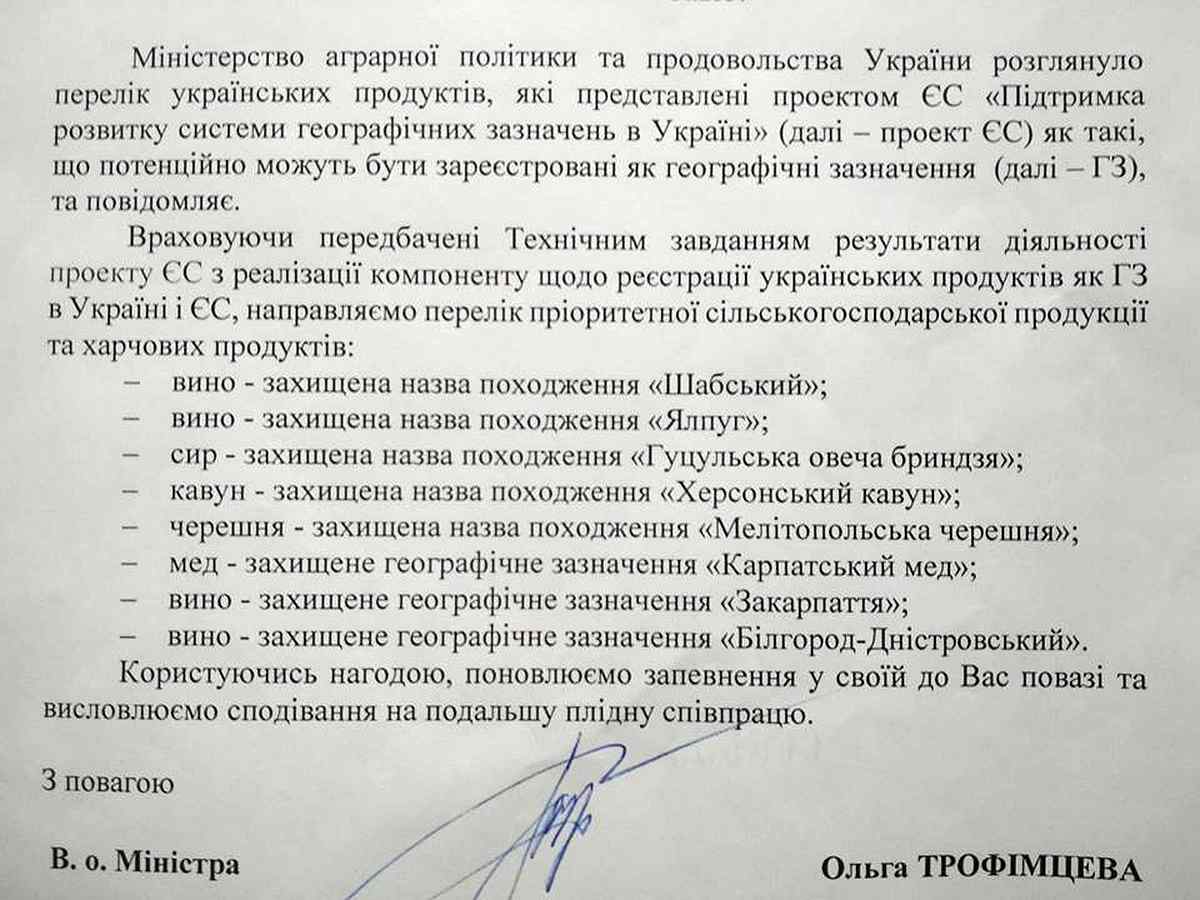 Міністерство аграрної політики та продовольства України розглянуло перелік українських продуктів, які представлені проектом ЄС «Підтримка розвитку системи географічних зазначень в Україні» (далі – проект ЄС) як такі, що потенційно можуть бути зареєстровані як географічні зазначення (далі – ГЗ), та повідомляє.

Враховуючи передбачені Технічним завданням результати діяльності проекту ЄС з реалізації компоненту щодо реєстрації українських продуктів як ГЗ в Україні і ЄС, направляємо перелік пріоритетної сільськогосподарської продукції та харчових продуктів:

– вино - захищена назва походження «Шабський»;
– вино - захищена назва походження «Ялпуг»;
– сир - захищена назва походження «Гуцульська овеча бриндзя»;
– кавун - захищена назва походження «Херсонський кавун»;
– черешня - захищена назва походження «Мелітопольська черешня»;
– мед - захищене географічне зазначення «Карпатський мед»;
– вино - захищене географічне зазначення «Закарпаття»;
– вино - захищене географічне зазначення «Білгород-Дністровський».

Користуючись нагодою, поновлюємо запевнення у своїй до Вас повазі та висловлюємо сподівання на подальшу плідну співпрацю.

З повагою

В. о. Міністра

Ольга ТРОФІМЦЕВА